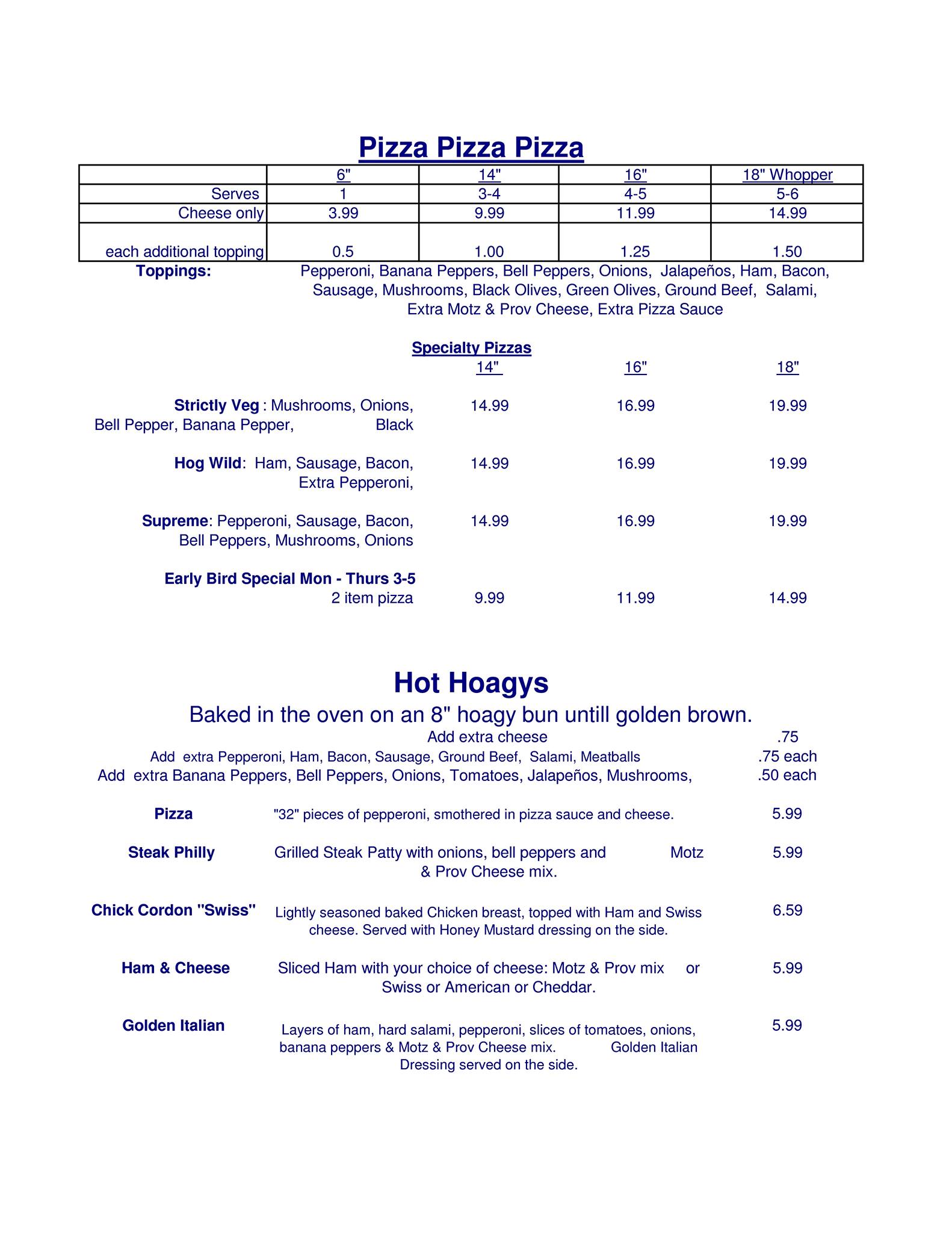 Pizza Pizza Pizza

| | 6" | 14" | 16" | 18" Whopper |
|---|---|---|---|---|
| Serves | 1 | 3-4 | 4-5 | 5-6 |
| Cheese only | 3.99 | 9.99 | 11.99 | 14.99 |
| each additional topping | 0.5 | 1.00 | 1.25 | 1.50 |

Toppings: Pepperoni, Banana Peppers, Bell Peppers, Onions, Jalapeños, Ham, Bacon, Sausage, Mushrooms, Black Olives, Green Olives, Ground Beef, Salami, Extra Motz & Prov Cheese, Extra Pizza Sauce

Specialty Pizzas

| | 14" | 16" | 18" |
|---|---|---|---|
| Strictly Veg : Mushrooms, Onions, Bell Pepper, Banana Pepper, Black | 14.99 | 16.99 | 19.99 |
| Hog Wild: Ham, Sausage, Bacon, Extra Pepperoni, | 14.99 | 16.99 | 19.99 |
| Supreme: Pepperoni, Sausage, Bacon, Bell Peppers, Mushrooms, Onions | 14.99 | 16.99 | 19.99 |
| Early Bird Special Mon - Thurs 3-5 2 item pizza | 9.99 | 11.99 | 14.99 |

Hot Hoagys

Baked in the oven on an 8" hoagy bun untill golden brown.

Add extra cheese .75
Add extra Pepperoni, Ham, Bacon, Sausage, Ground Beef, Salami, Meatballs .75 each
Add extra Banana Peppers, Bell Peppers, Onions, Tomatoes, Jalapeños, Mushrooms, .50 each

Pizza "32" pieces of pepperoni, smothered in pizza sauce and cheese. 5.99

Steak Philly Grilled Steak Patty with onions, bell peppers and Motz & Prov Cheese mix. 5.99

Chick Cordon "Swiss" Lightly seasoned baked Chicken breast, topped with Ham and Swiss cheese. Served with Honey Mustard dressing on the side. 6.59

Ham & Cheese Sliced Ham with your choice of cheese: Motz & Prov mix or Swiss or American or Cheddar. 5.99

Golden Italian Layers of ham, hard salami, pepperoni, slices of tomatoes, onions, banana peppers & Motz & Prov Cheese mix. Golden Italian Dressing served on the side. 5.99